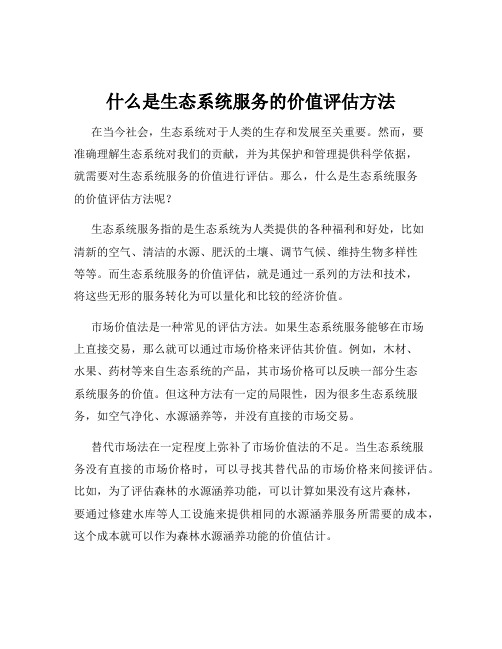 什么是生态系统服务的价值评估方法

在当今社会，生态系统对于人类的生存和发展至关重要。然而，要准确理解生态系统对我们的贡献，并为其保护和管理提供科学依据，就需要对生态系统服务的价值进行评估。那么，什么是生态系统服务的价值评估方法呢？

生态系统服务指的是生态系统为人类提供的各种福利和好处，比如清新的空气、清洁的水源、肥沃的土壤、调节气候、维持生物多样性等等。而生态系统服务的价值评估，就是通过一系列的方法和技术，将这些无形的服务转化为可以量化和比较的经济价值。

市场价值法是一种常见的评估方法。如果生态系统服务能够在市场上直接交易，那么就可以通过市场价格来评估其价值。例如，木材、水果、药材等来自生态系统的产品，其市场价格可以反映一部分生态系统服务的价值。但这种方法有一定的局限性，因为很多生态系统服务，如空气净化、水源涵养等，并没有直接的市场交易。

替代市场法在一定程度上弥补了市场价值法的不足。当生态系统服务没有直接的市场价格时，可以寻找其替代品的市场价格来间接评估。比如，为了评估森林的水源涵养功能，可以计算如果没有这片森林，要通过修建水库等人工设施来提供相同的水源涵养服务所需要的成本，这个成本就可以作为森林水源涵养功能的价值估计。